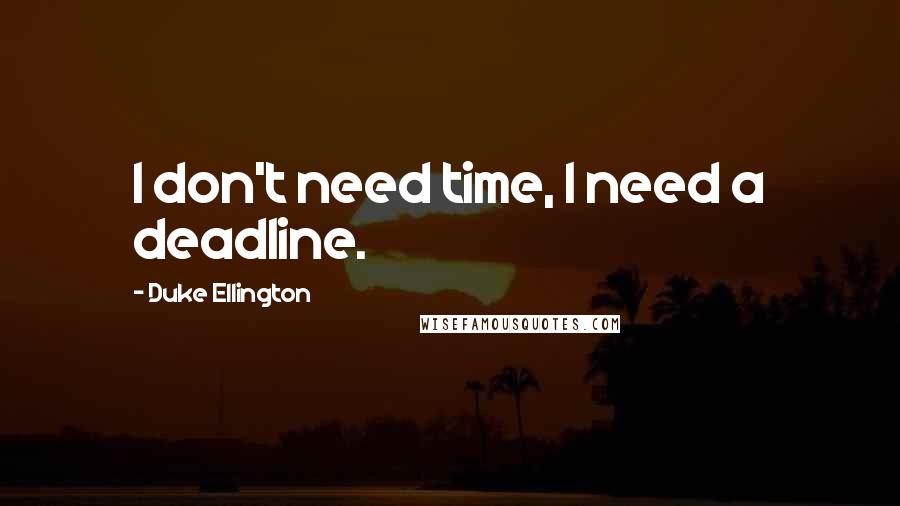 I don't need time, I need a deadline.

- Duke Ellington

WISEFAMOUSQUOTES.COM